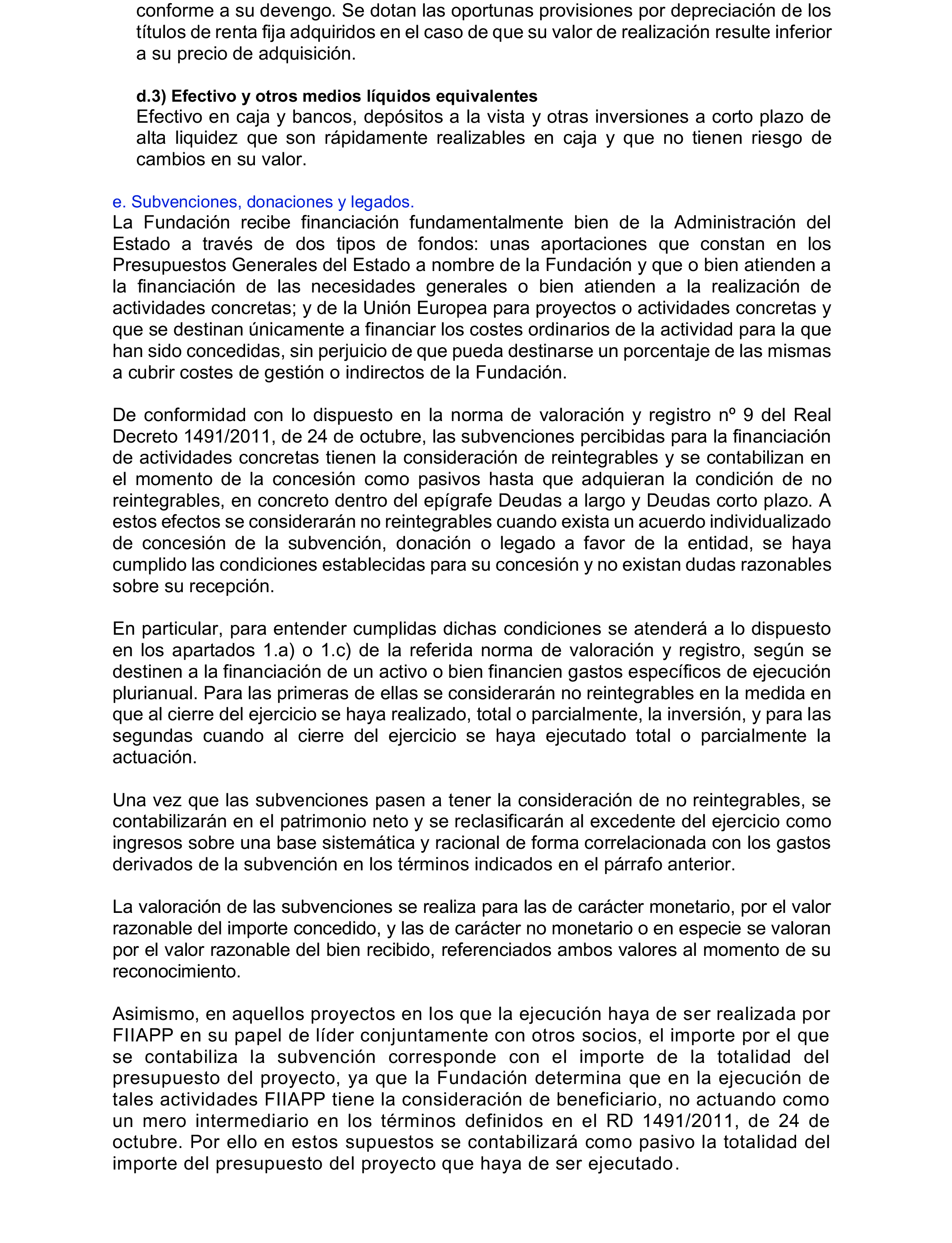 conforme a su devengo. Se dotan las oportunas provisiones por depreciación de los títulos de renta fija adquiridos en el caso de que su valor de realización resulte inferior a su precio de adquisición.

d.3) Efectivo y otros medios líquidos equivalentes
Efectivo en caja y bancos, depósitos a la vista y otras inversiones a corto plazo de alta liquidez que son rápidamente realizables en caja y que no tienen riesgo de cambios en su valor.

e. Subvenciones, donaciones y legados.
La Fundación recibe financiación fundamentalmente bien de la Administración del Estado a través de dos tipos de fondos: unas aportaciones que constan en los Presupuestos Generales del Estado a nombre de la Fundación y que o bien atienden a la financiación de las necesidades generales o bien atienden a la realización de actividades concretas; y de la Unión Europea para proyectos o actividades concretas y que se destinan únicamente a financiar los costes ordinarios de la actividad para la que han sido concedidas, sin perjuicio de que pueda destinarse un porcentaje de las mismas a cubrir costes de gestión o indirectos de la Fundación.

De conformidad con lo dispuesto en la norma de valoración y registro nº 9 del Real Decreto 1491/2011, de 24 de octubre, las subvenciones percibidas para la financiación de actividades concretas tienen la consideración de reintegrables y se contabilizan en el momento de la concesión como pasivos hasta que adquieran la condición de no reintegrables, en concreto dentro del epígrafe Deudas a largo y Deudas corto plazo. A estos efectos se considerarán no reintegrables cuando exista un acuerdo individualizado de concesión de la subvención, donación o legado a favor de la entidad, se haya cumplido las condiciones establecidas para su concesión y no existan dudas razonables sobre su recepción.

En particular, para entender cumplidas dichas condiciones se atenderá a lo dispuesto en los apartados 1.a) o 1.c) de la referida norma de valoración y registro, según se destinen a la financiación de un activo o bien financien gastos específicos de ejecución plurianual. Para las primeras de ellas se considerarán no reintegrables en la medida en que al cierre del ejercicio se haya realizado, total o parcialmente, la inversión, y para las segundas cuando al cierre del ejercicio se haya ejecutado total o parcialmente la actuación.

Una vez que las subvenciones pasen a tener la consideración de no reintegrables, se contabilizarán en el patrimonio neto y se reclasificarán al excedente del ejercicio como ingresos sobre una base sistemática y racional de forma correlacionada con los gastos derivados de la subvención en los términos indicados en el párrafo anterior.

La valoración de las subvenciones se realiza para las de carácter monetario, por el valor razonable del importe concedido, y las de carácter no monetario o en especie se valoran por el valor razonable del bien recibido, referenciados ambos valores al momento de su reconocimiento.

Asimismo, en aquellos proyectos en los que la ejecución haya de ser realizada por FIIAPP en su papel de líder conjuntamente con otros socios, el importe por el que se contabiliza la subvención corresponde con el importe de la totalidad del presupuesto del proyecto, ya que la Fundación determina que en la ejecución de tales actividades FIIAPP tiene la consideración de beneficiario, no actuando como un mero intermediario en los términos definidos en el RD 1491/2011, de 24 de octubre. Por ello en estos supuestos se contabilizará como pasivo la totalidad del importe del presupuesto del proyecto que haya de ser ejecutado.